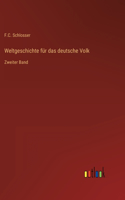 F.C. Schlosser

Weltgeschichte für das deutsche Volk

Zweiter Band

outlook